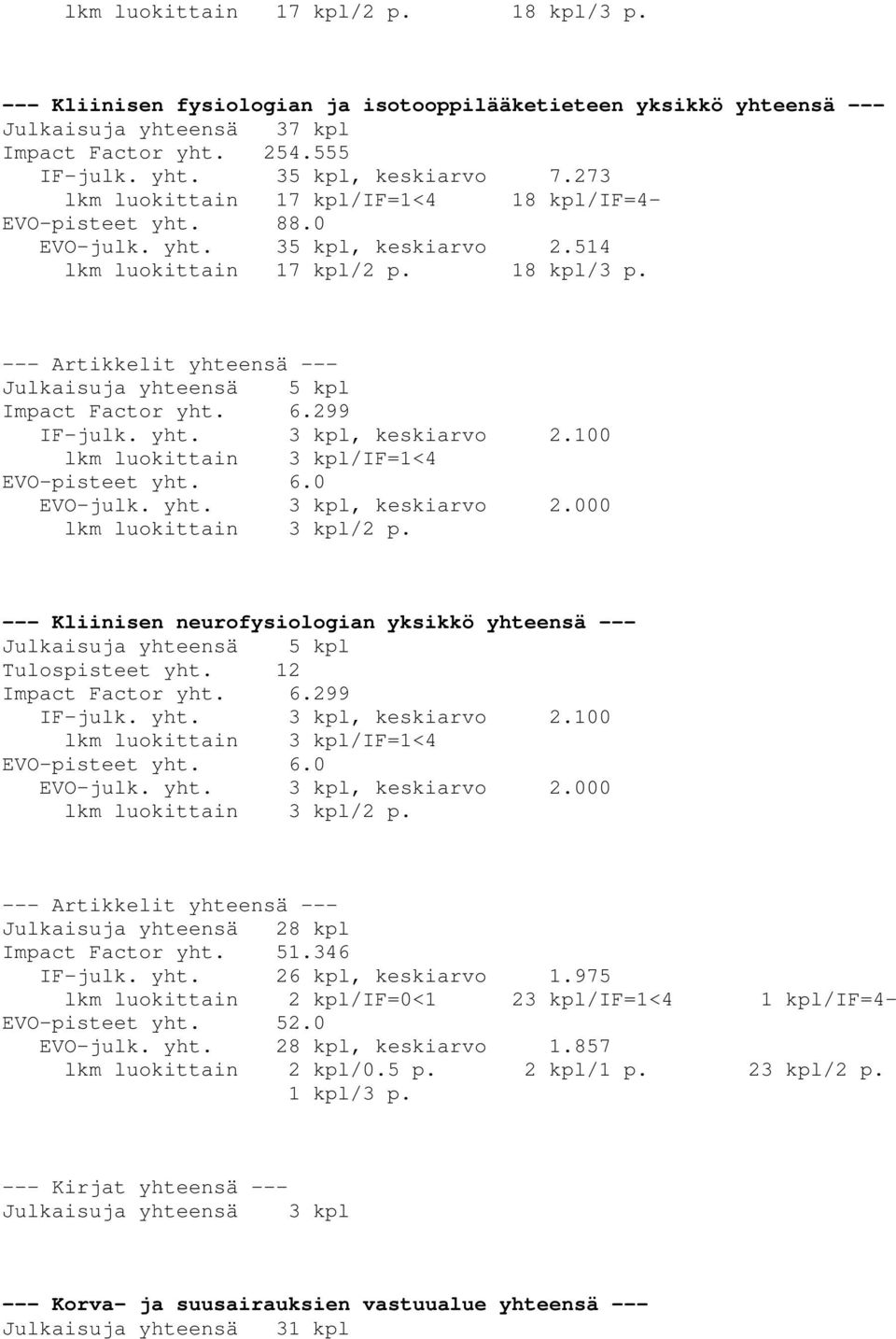 lkm luokittain 17 kpl/2 p. 18 kpl/3 p.

--- Kliinisen fysiologian ja isotooppilääketieteen yksikkö yhteensä ---
Julkaisuja yhteensä 37 kpl
Impact Factor yht. 254.555
IF-julk. yht. 35 kpl, keskiarvo 7.273
lkm luokittain 17 kpl/IF=1<4 18 kpl/IF=4-
EVO-pisteet yht. 88.0
EVO-julk. yht. 35 kpl, keskiarvo 2.514
lkm luokittain 17 kpl/2 p. 18 kpl/3 p.

--- Artikkelit yhteensä ---
Julkaisuja yhteensä 5 kpl
Impact Factor yht. 6.299
IF-julk. yht. 3 kpl, keskiarvo 2.100
lkm luokittain 3 kpl/IF=1<4
EVO-pisteet yht. 6.0
EVO-julk. yht. 3 kpl, keskiarvo 2.000
lkm luokittain 3 kpl/2 p.

--- Kliinisen neurofysiologian yksikkö yhteensä ---
Julkaisuja yhteensä 5 kpl
Tulospisteet yht. 12
Impact Factor yht. 6.299
IF-julk. yht. 3 kpl, keskiarvo 2.100
lkm luokittain 3 kpl/IF=1<4
EVO-pisteet yht. 6.0
EVO-julk. yht. 3 kpl, keskiarvo 2.000
lkm luokittain 3 kpl/2 p.

--- Artikkelit yhteensä ---
Julkaisuja yhteensä 28 kpl
Impact Factor yht. 51.346
IF-julk. yht. 26 kpl, keskiarvo 1.975
lkm luokittain 2 kpl/IF=0<1 23 kpl/IF=1<4 1 kpl/IF=4-
EVO-pisteet yht. 52.0
EVO-julk. yht. 28 kpl, keskiarvo 1.857
lkm luokittain 2 kpl/0.5 p. 2 kpl/1 p. 23 kpl/2 p. 1 kpl/3 p.

--- Kirjat yhteensä ---
Julkaisuja yhteensä 3 kpl

--- Korva- ja suusairauksien vastuualue yhteensä ---
Julkaisuja yhteensä 31 kpl